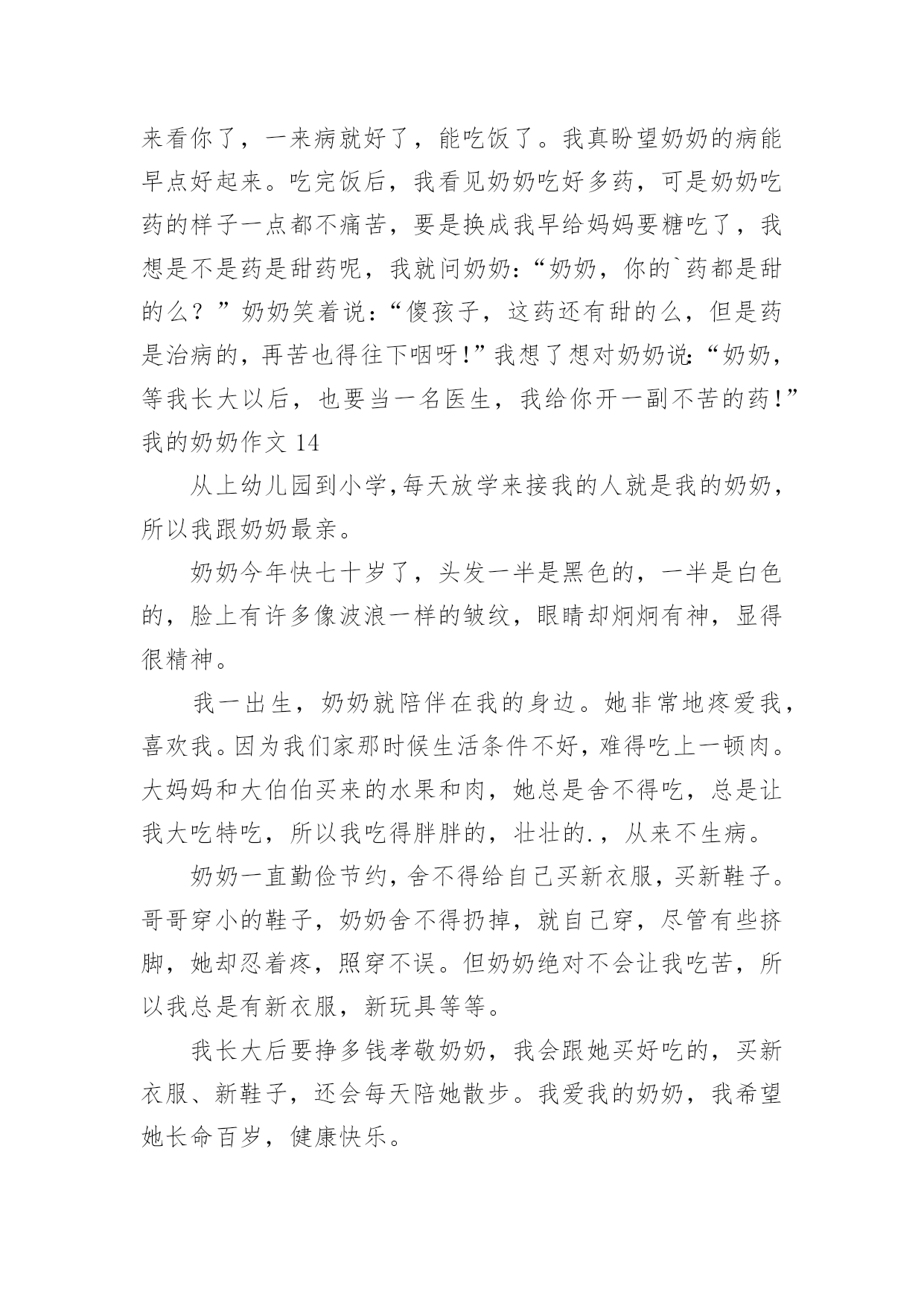 来看你了，一来病就好了，能吃饭了。我真盼望奶奶的病能早点好起来。吃完饭后，我看见奶奶吃好多药，可是奶奶吃药的样子一点都不痛苦，要是换成我早给妈妈要糖吃了，我想是不是药是甜药呢，我就问奶奶：“奶奶，你的`药都是甜的么？”奶奶笑着说：“傻孩子，这药还有甜的么，但是药是治病的，再苦也得往下咽呀!”我想了想对奶奶说:“奶奶，等我长大以后，也要当一名医生，我给你开一副不苦的药!”

我的奶奶作文 14

从上幼儿园到小学,每天放学来接我的人就是我的奶奶，所以我跟奶奶最亲。

奶奶今年快七十岁了，头发一半是黑色的，一半是白色的，脸上有许多像波浪一样的皱纹，眼睛却炯炯有神，显得很精神。

我一出生，奶奶就陪伴在我的身边。她非常地疼爱我，喜欢我。因为我们家那时候生活条件不好，难得吃上一顿肉。大妈妈和大伯伯买来的水果和肉，她总是舍不得吃，总是让我大吃特吃，所以我吃得胖胖的，壮壮的.，从来不生病。

奶奶一直勤俭节约，舍不得给自己买新衣服，买新鞋子。哥哥穿小的鞋子，奶奶舍不得扔掉，就自己穿，尽管有些挤脚，她却忍着疼，照穿不误。但奶奶绝对不会让我吃苦，所以我总是有新衣服，新玩具等等。

我长大后要挣多钱孝敬奶奶，我会跟她买好吃的，买新衣服、新鞋子，还会每天陪她散步。我爱我的奶奶，我希望她长命百岁，健康快乐。